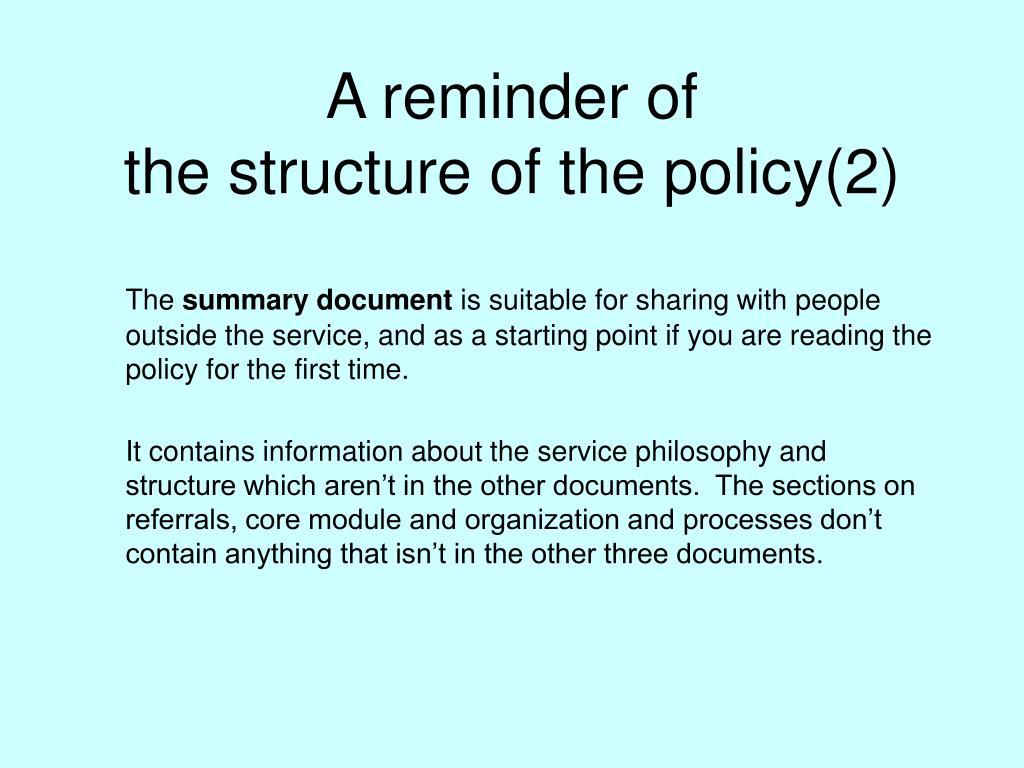 A reminder of
the structure of the policy(2)

The summary document is suitable for sharing with people outside the service, and as a starting point if you are reading the policy for the first time.

It contains information about the service philosophy and structure which aren’t in the other documents.  The sections on referrals, core module and organization and processes don’t contain anything that isn’t in the other three documents.